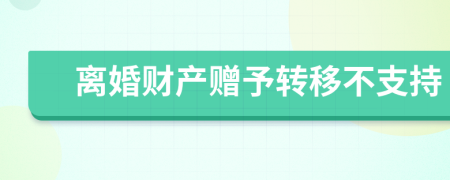 离婚财产赠予转移不支持